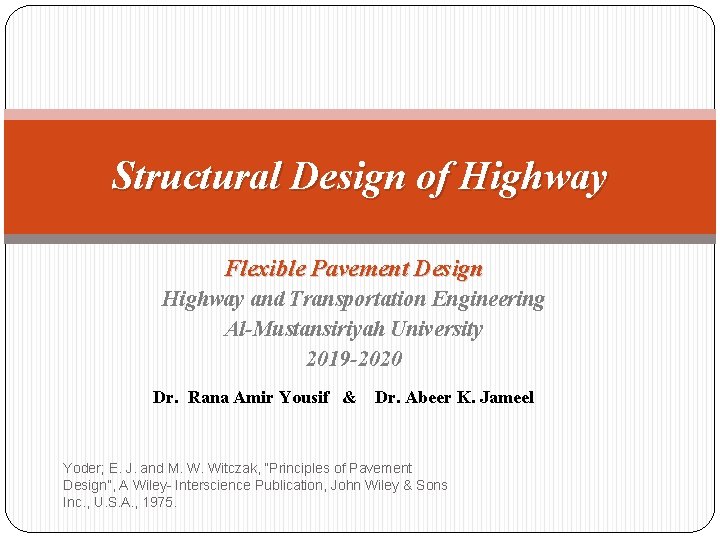 Structural Design of Highway

Flexible Pavement Design
Highway and Transportation Engineering
Al-Mustansiriyah University
2019-2020

Dr. Rana Amir Yousif & Dr. Abeer K. Jameel

Yoder; E. J. and M. W. Witczak, "Principles of Pavement Design", A Wiley- Interscience Publication, John Wiley & Sons Inc., U.S.A., 1975.